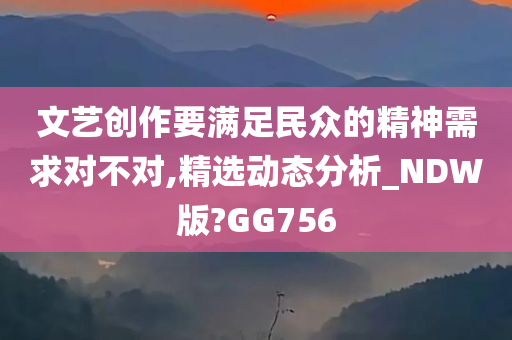 文艺创作要满足民众的精神需求对不对,精选动态分析_NDW版?GG756